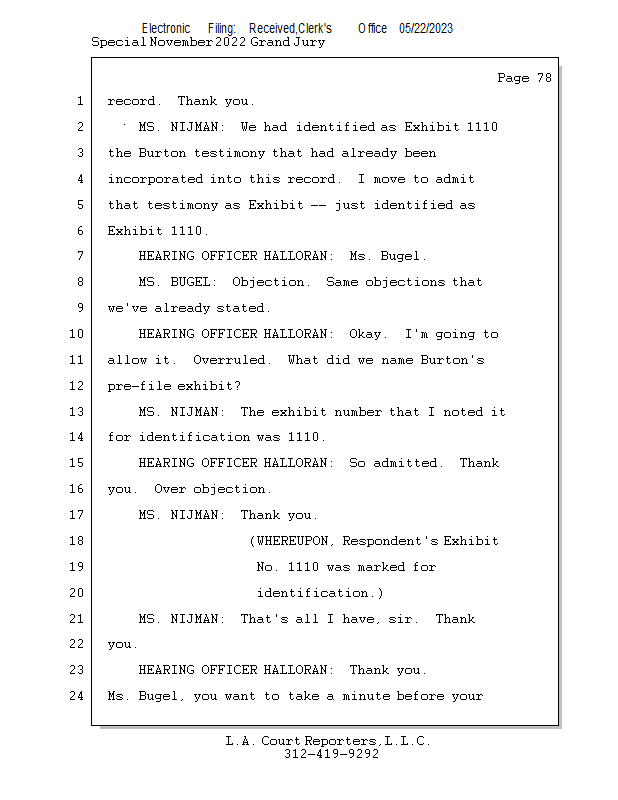 Electronic Filing: Received,Clerk's Office 05/22/2023
Special November 2022 Grand Jury

Page 78

1 record. Thank you.
2 MS. NIJMAN: We had identified as Exhibit 1110
3 the Burton testimony that had already been
4 incorporated into this record. I move to admit
5 that testimony as Exhibit -- just identified as
6 Exhibit 1110.
7 HEARING OFFICER HALLORAN: Ms. Bugel.
8 MS. BUGEL: Objection. Same objections that
9 we've already stated.
10 HEARING OFFICER HALLORAN: Okay. I'm going to
11 allow it. Overruled. What did we name Burton's
12 pre-file exhibit?
13 MS. NIJMAN: The exhibit number that I noted it
14 for identification was 1110.
15 HEARING OFFICER HALLORAN: So admitted. Thank
16 you. Over objection.
17 MS. NIJMAN: Thank you.
18 (WHEREUPON, Respondent's Exhibit
19 No. 1110 was marked for
20 identification.)
21 MS. NIJMAN: That's all I have, sir. Thank
22 you.
23 HEARING OFFICER HALLORAN: Thank you.
24 Ms. Bugel, you want to take a minute before your

L.A. Court Reporters, L.L.C.
312-419-9292